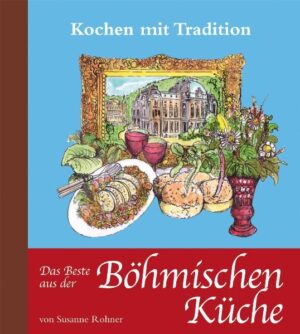 Kochen mit Tradition

Das Beste aus der Böhmischen Küche

von Susanne Rohner